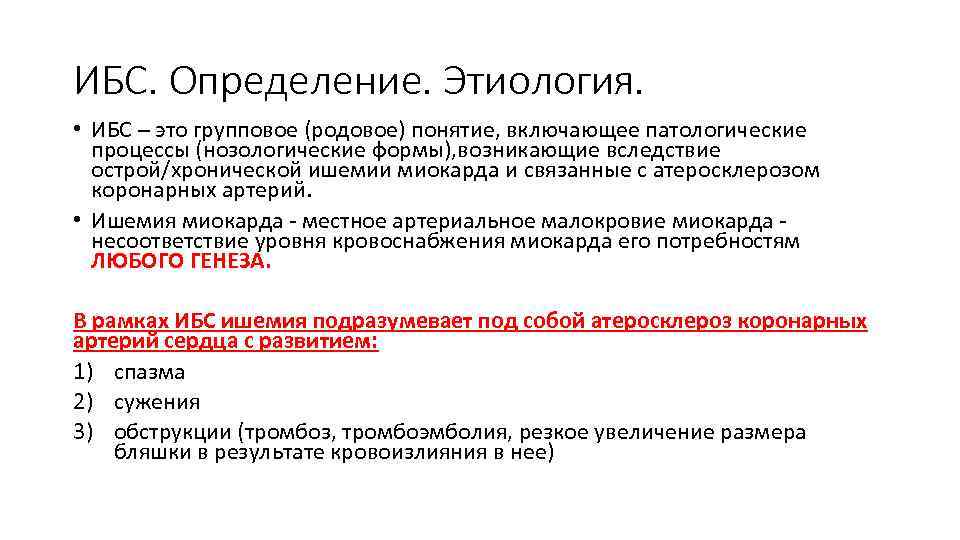 ИБС. Определение. Этиология.

• ИБС – это групповое (родовое) понятие, включающее патологические процессы (нозологические формы),возникающие вследствие острой/хронической ишемии миокарда и связанные с атеросклерозом коронарных артерий.

• Ишемия миокарда - местное артериальное малокровие миокарда - несоответствие уровня кровоснабжения миокарда его потребностям ЛЮБОГО ГЕНЕЗА.

В рамках ИБС ишемия подразумевает под собой атеросклероз коронарных артерий сердца с развитием:

1) спазма

2) сужения

3) обструкции (тромбоз, тромбоэмболия, резкое увеличение размера бляшки в результате кровоизлияния в нее)